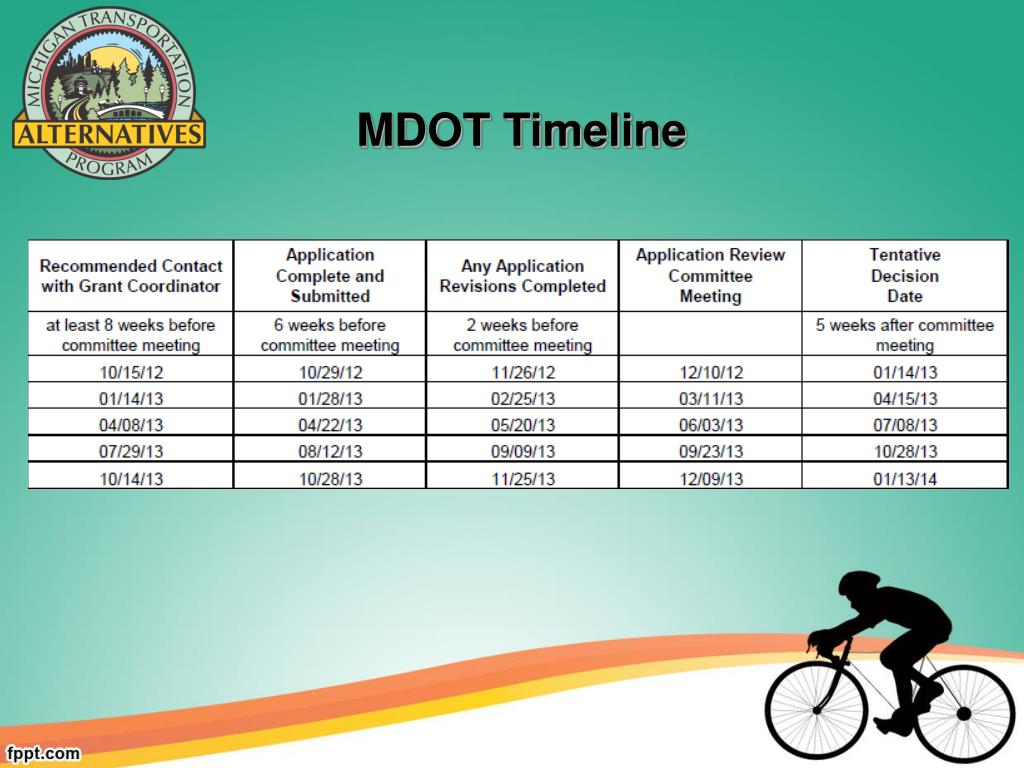 MICHIGAN TRANSPORTATION ALTERNATIVES PROGRAM

MDOT Timeline

| Recommended Contact with Grant Coordinator | Application Complete and Submitted | Any Application Revisions Completed | Application Review Committee Meeting | Tentative Decision Date |
|---|---|---|---|---|
| at least 8 weeks before committee meeting | 6 weeks before committee meeting | 2 weeks before committee meeting | | 5 weeks after committee meeting |
| 10/15/12 | 10/29/12 | 11/26/12 | 12/10/12 | 01/14/13 |
| 01/14/13 | 01/28/13 | 02/25/13 | 03/11/13 | 04/15/13 |
| 04/08/13 | 04/22/13 | 05/20/13 | 06/03/13 | 07/08/13 |
| 07/29/13 | 08/12/13 | 09/09/13 | 09/23/13 | 10/28/13 |
| 10/14/13 | 10/28/13 | 11/25/13 | 12/09/13 | 01/13/14 |

fppt.com